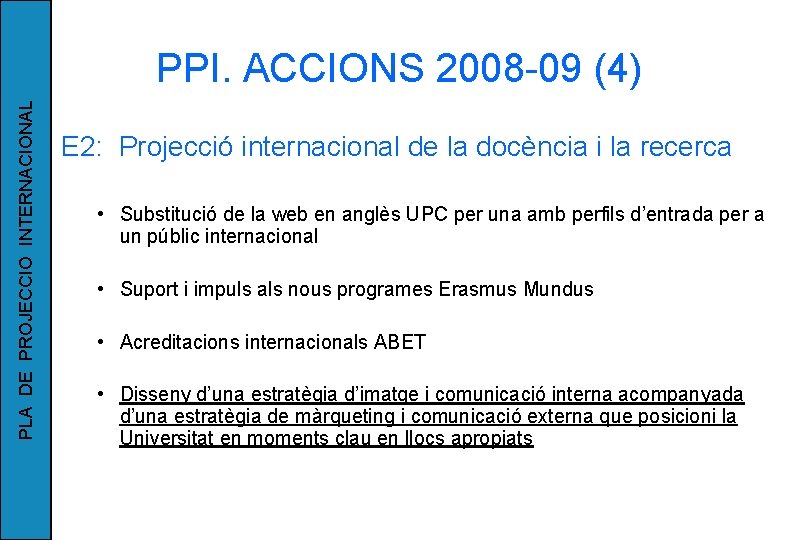 PLA DE PROJECCIO INTERNACIONAL

PPI. ACCIONS 2008-09 (4)

E2: Projecció internacional de la docència i la recerca

• Substitució de la web en anglès UPC per una amb perfils d'entrada per a un públic internacional

• Suport i impuls als nous programes Erasmus Mundus

• Acreditacions internacionals ABET

• Disseny d'una estratègia d'imatge i comunicació interna acompanyada d'una estratègia de màrqueting i comunicació externa que posicioni la Universitat en moments clau en llocs apropiats